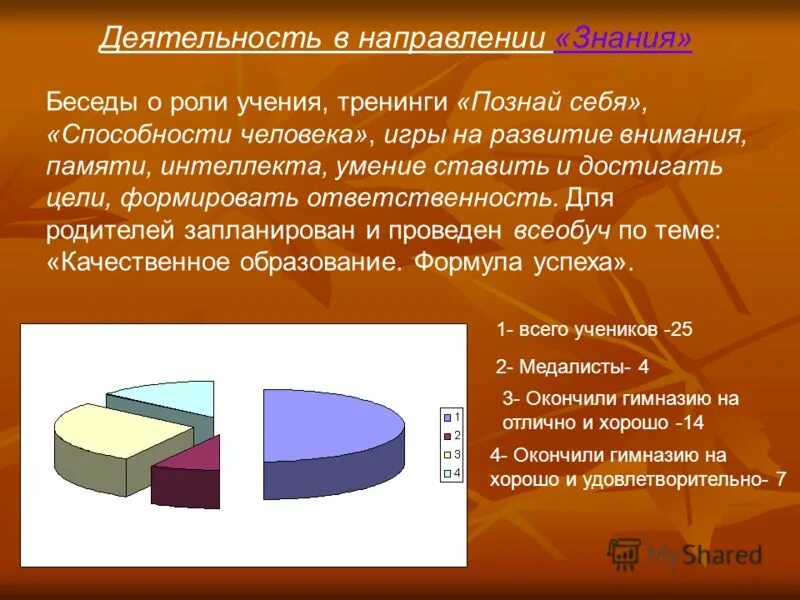 Деятельность в направлении «Знания»

Беседы о роли учения, тренинги «Познай себя», «Способности человека», игры на развитие внимания, памяти, интеллекта, умение ставить и достигать цели, формировать ответственность. Для родителей запланирован и проведен всеобуч по теме: «Качественное образование. Формула успеха».

1
2
3
4

1- всего учеников -25

2- Медалисты- 4

3- Окончили гимназию на отлично и хорошо -14

4- Окончили гимназию на хорошо и удовлетворительно- 7

MyShared